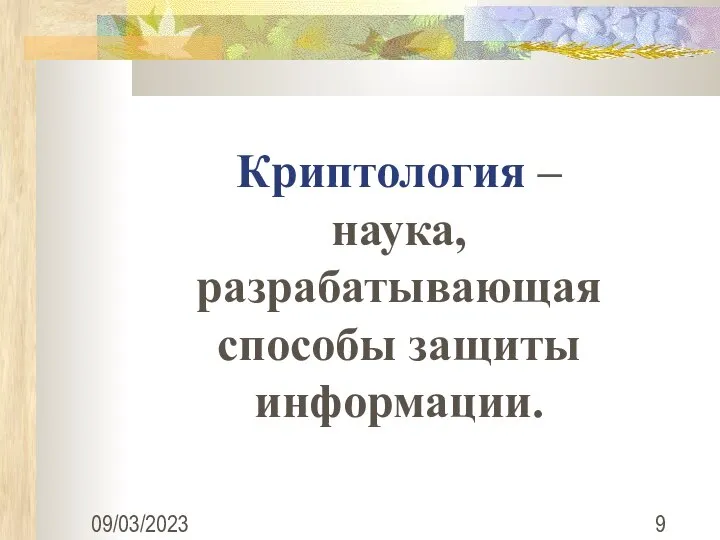 Криптология – наука, разрабатывающая способы защиты информации.

09/03/2023

9